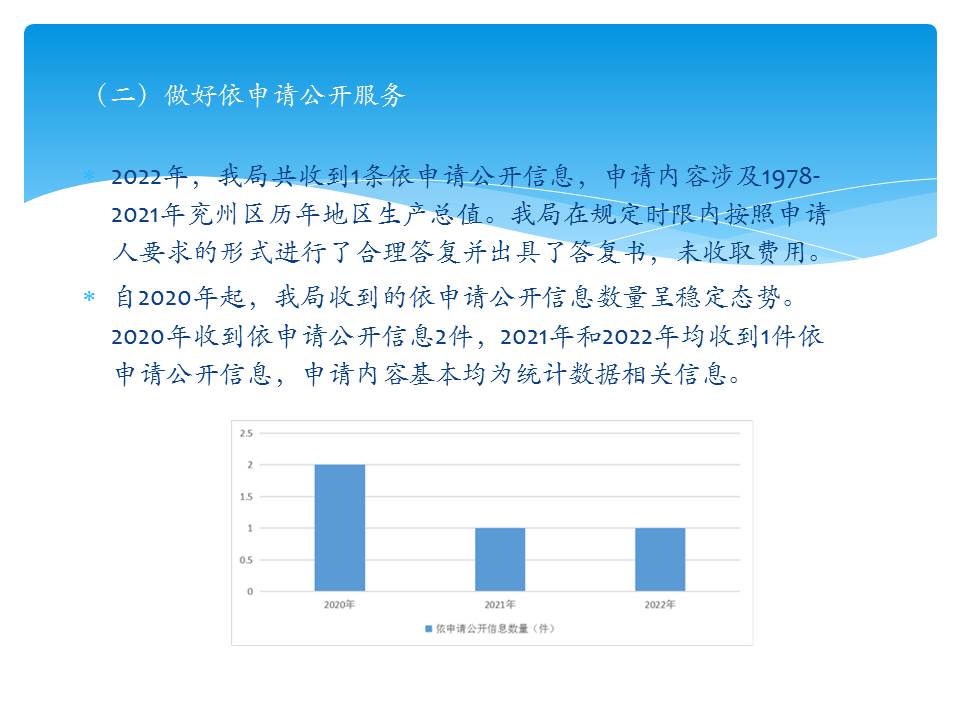 （二）做好依申请公开服务

* 2022年，我局共收到1条依申请公开信息，申请内容涉及1978-2021年兖州区历年地区生产总值。我局在规定时限内按照申请人要求的形式进行了合理答复并出具了答复书，未收取费用。

* 自2020年起，我局收到的依申请公开信息数量呈稳定态势。2020年收到依申请公开信息2件，2021年和2022年均收到1件依申请公开信息，申请内容基本均为统计数据相关信息。

2.5
2
1.5
1
0.5
0
2020年
2021年
2022年
依申请公开信息数量（件）